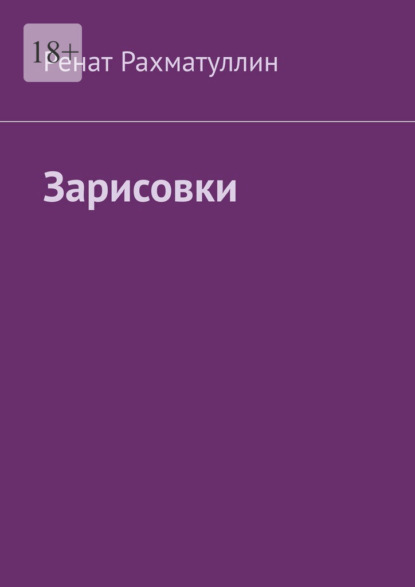 18+

Ренат Рахматуллин

Зарисовки